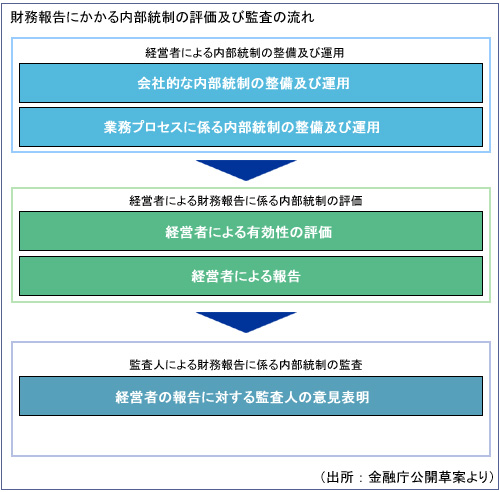 財務報告にかかる内部統制の評価及び監査の流れ

経営者による内部統制の整備及び運用

会社的な内部統制の整備及び運用

業務プロセスに係る内部統制の整備及び運用

経営者による財務報告に係る内部統制の評価

経営者による有効性の評価

経営者による報告

監査人による財務報告に係る内部統制の監査

経営者の報告に対する監査人の意見表明

（出所：金融庁公開草案より）